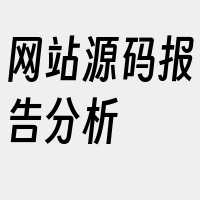 网站源码报告分析